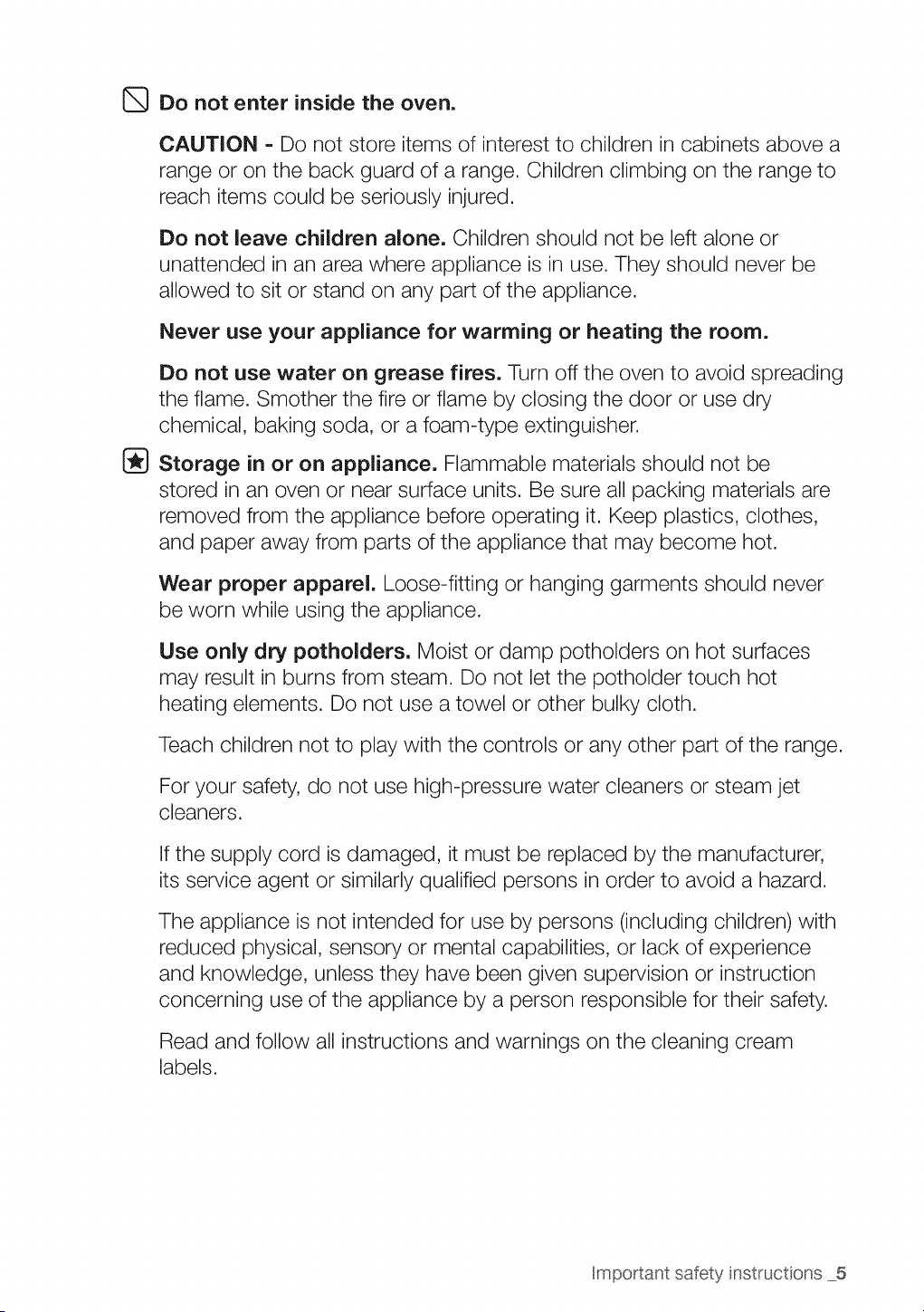 Do not enter inside the oven.

CAUTION - Do not store items of interest to children in cabinets above a range or on the back guard of a range. Children climbing on the range to reach items could be seriously injured.

Do not leave children alone. Children should not be left alone or unattended in an area where appliance is in use. They should never be allowed to sit or stand on any part of the appliance.

Never use your appliance for warming or heating the room.

Do not use water on grease fires. Turn off the oven to avoid spreading the flame. Smother the fire or flame by closing the door or use dry chemical, baking soda, or a foam-type extinguisher.

Storage in or on appliance. Flammable materials should not be stored in an oven or near surface units. Be sure all packing materials are removed from the appliance before operating it. Keep plastics, clothes, and paper away from parts of the appliance that may become hot.

Wear proper apparel. Loose-fitting or hanging garments should never be worn while using the appliance.

Use only dry potholders. Moist or damp potholders on hot surfaces may result in burns from steam. Do not let the potholder touch hot heating elements. Do not use a towel or other bulky cloth.

Teach children not to play with the controls or any other part of the range.

For your safety, do not use high-pressure water cleaners or steam jet cleaners.

If the supply cord is damaged, it must be replaced by the manufacturer, its service agent or similarly qualified persons in order to avoid a hazard.

The appliance is not intended for use by persons (including children) with reduced physical, sensory or mental capabilities, or lack of experience and knowledge, unless they have been given supervision or instruction concerning use of the appliance by a person responsible for their safety.

Read and follow all instructions and warnings on the cleaning cream labels.

Important safety instructions _5